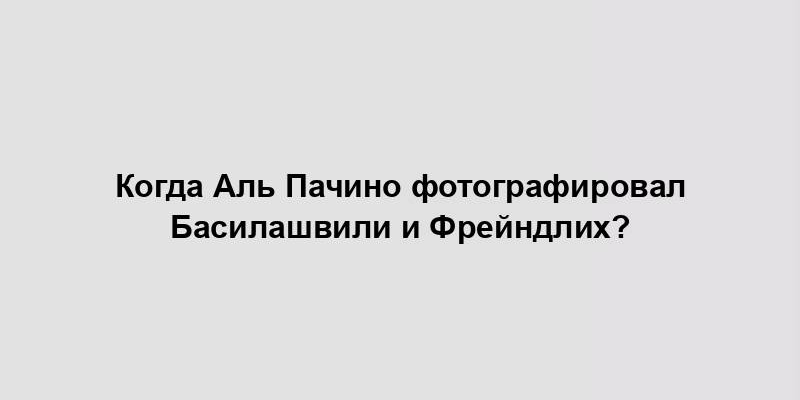 Когда Аль Пачино фотографировал Басилашвили и Фрейндлих?